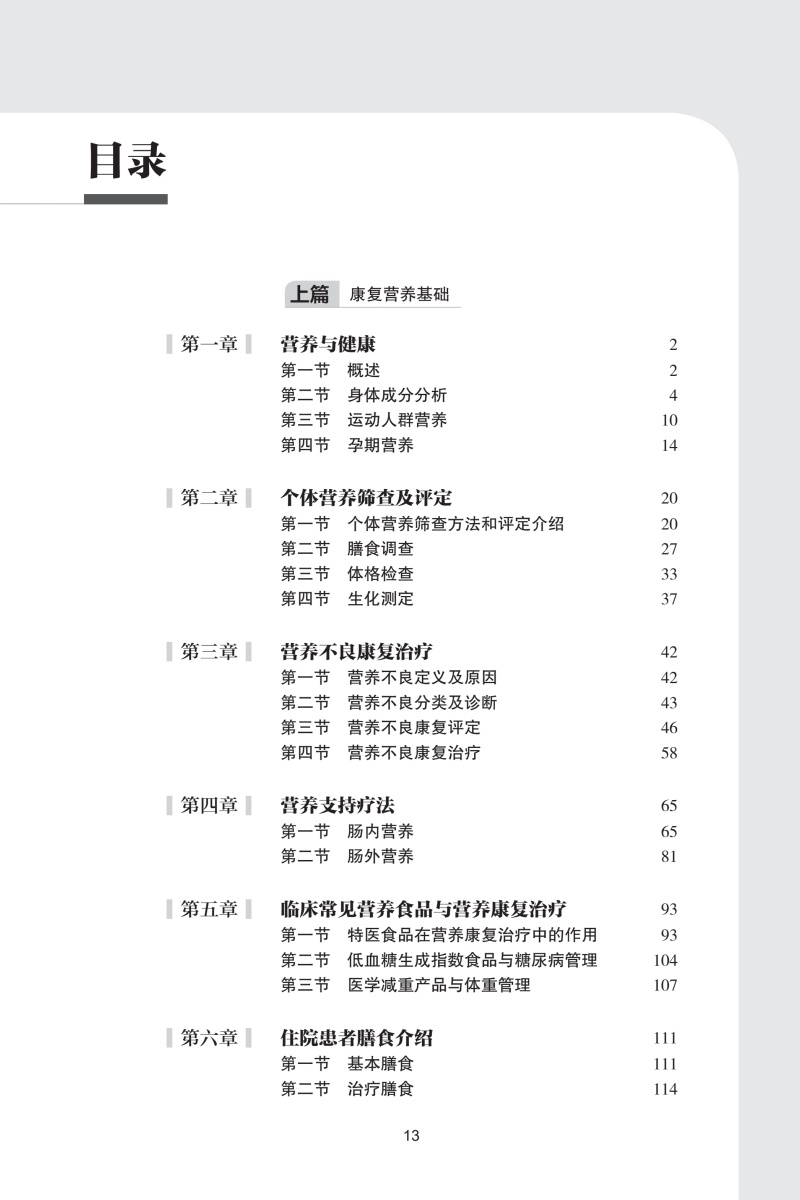 目录

上篇 康复营养基础

第一章 营养与健康 2
第一节 概述 2
第二节 身体成分分析 4
第三节 运动人群营养 10
第四节 孕期营养 14

第二章 个体营养筛查及评定 20
第一节 个体营养筛查方法和评定介绍 20
第二节 膳食调查 27
第三节 体格检查 33
第四节 生化测定 37

第三章 营养不良康复治疗 42
第一节 营养不良定义及原因 42
第二节 营养不良分类及诊断 43
第三节 营养不良康复评定 46
第四节 营养不良康复治疗 58

第四章 营养支持疗法 65
第一节 肠内营养 65
第二节 肠外营养 81

第五章 临床常见营养食品与营养康复治疗 93
第一节 特医食品在营养康复治疗中的作用 93
第二节 低血糖生成指数食品与糖尿病管理 104
第三节 医学减重产品与体重管理 107

第六章 住院患者膳食介绍 111
第一节 基本膳食 111
第二节 治疗膳食 114

13